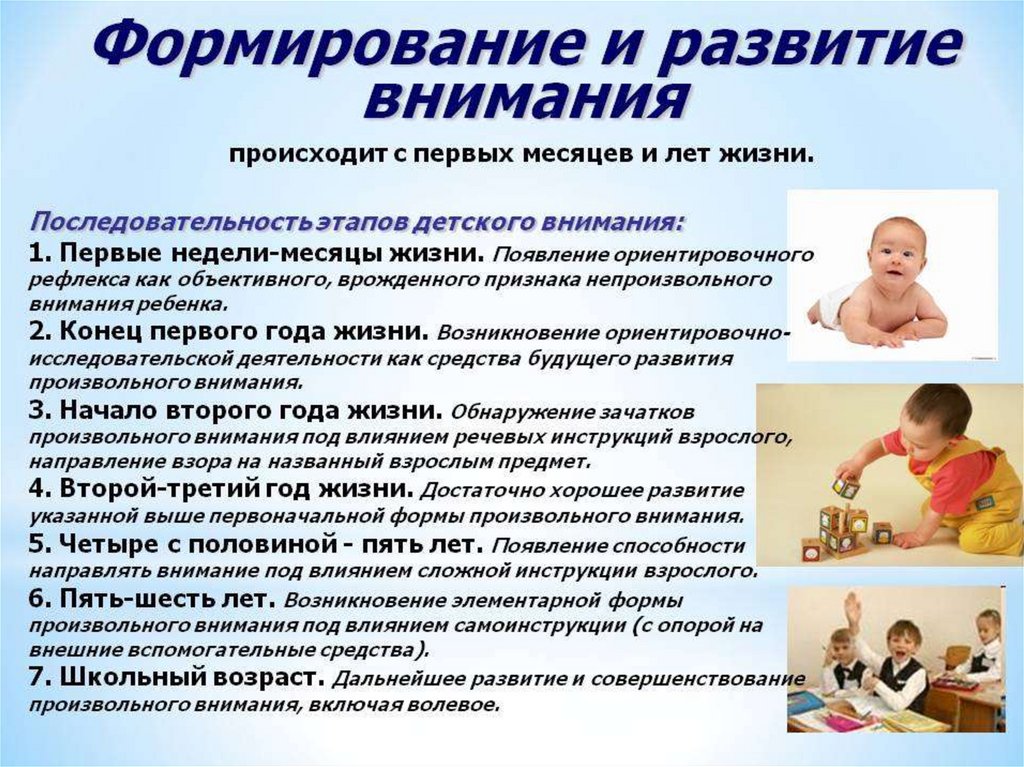 Формирование и развитие внимания

происходит с первых месяцев и лет жизни.

Последовательность этапов детского внимания:

1. Первые недели-месяцы жизни. Появление ориентировочного рефлекса как объективного, врожденного признака непроизвольного внимания ребенка.

2. Конец первого года жизни. Возникновение ориентировочно-исследовательской деятельности как средства будущего развития произвольного внимания.

3. Начало второго года жизни. Обнаружение зачатков произвольного внимания под влиянием речевых инструкций взрослого, направление взора на названный взрослым предмет.

4. Второй-третий год жизни. Достаточно хорошее развитие указанной выше первоначальной формы произвольного внимания.

5. Четыре с половиной - пять лет. Появление способности направлять внимание под влиянием сложной инструкции взрослого.

6. Пять-шесть лет. Возникновение элементарной формы произвольного внимания под влиянием самоинструкции (с опорой на внешние вспомогательные средства).

7. Школьный возраст. Дальнейшее развитие и совершенствование произвольного внимания, включая волевое.